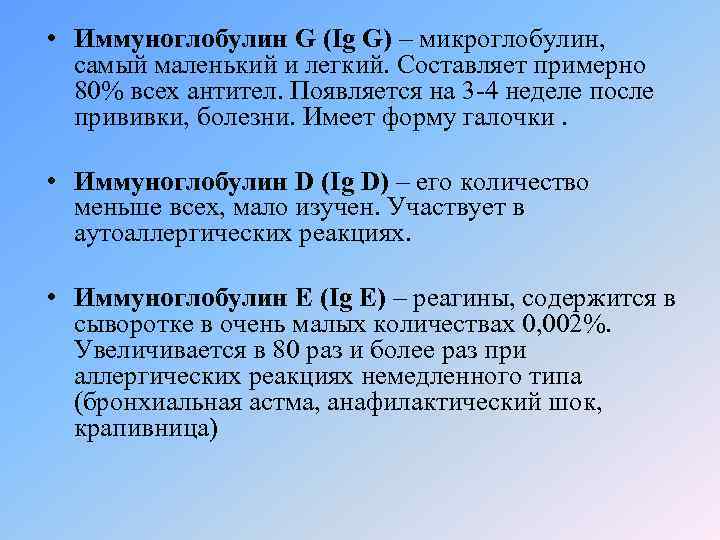 • Иммуноглобулин G (Ig G) – микроглобулин, самый маленький и легкий. Составляет примерно 80% всех антител. Появляется на 3-4 неделе после прививки, болезни. Имеет форму галочки .

• Иммуноглобулин D (Ig D) – его количество меньше всех, мало изучен. Участвует в аутоаллергических реакциях.

• Иммуноглобулин E (Ig E) – реагины, содержится в сыворотке в очень малых количествах 0,002%. Увеличивается в 80 раз и более раз при аллергических реакциях немедленного типа (бронхиальная астма, анафилактический шок, крапивница)